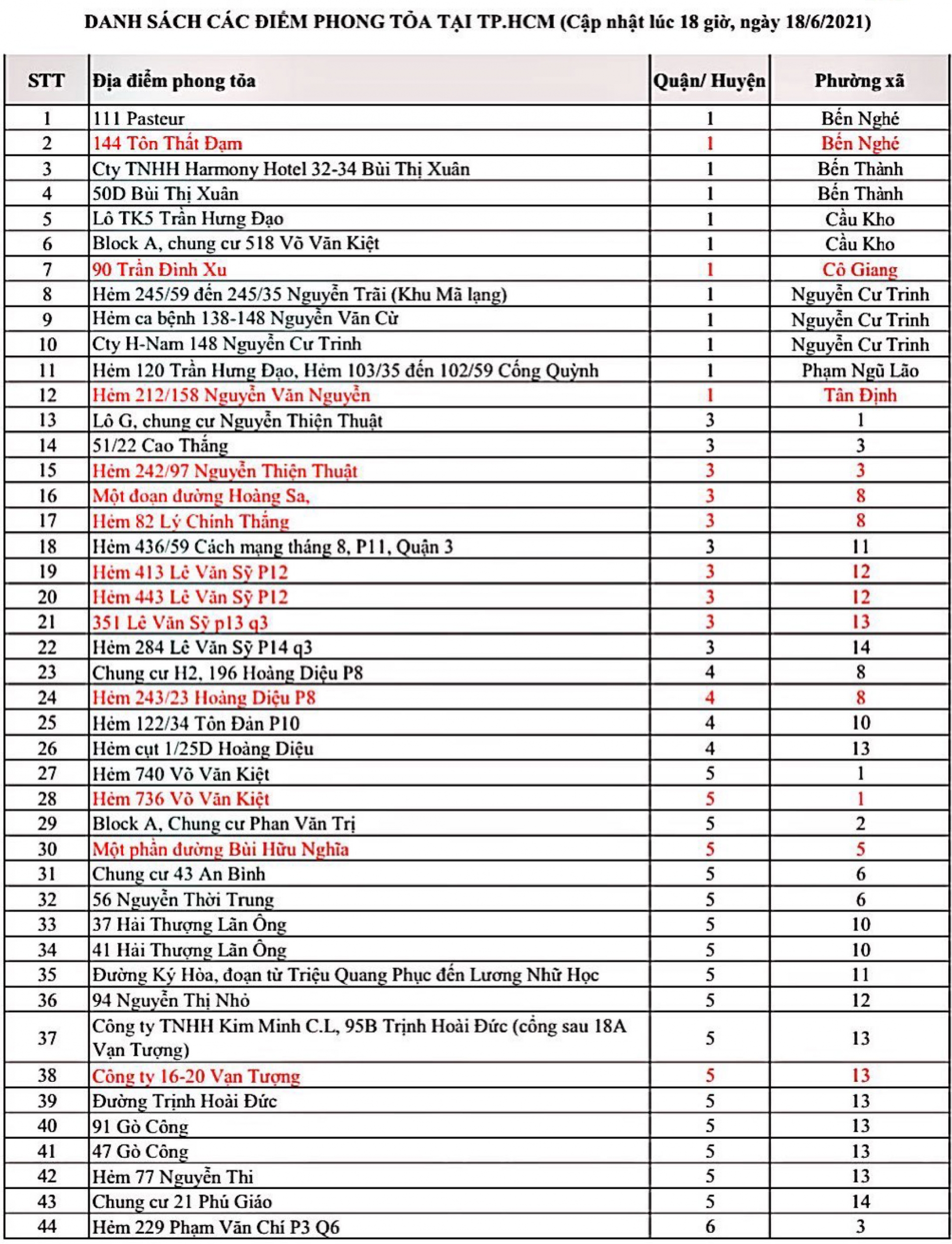 DANH SÁCH CÁC ĐIỂM PHONG TỎA TẠI TP.HCM (Cập nhật lúc 18 giờ, ngày 18/6/2021)

| STT | Địa điểm phong tỏa | Quận/ Huyện | Phường xã |
|---|---|---|---|
| 1 | 111 Pasteur | 1 | Bến Nghé |
| 2 | 144 Tôn Thất Đạm | 1 | Bến Nghé |
| 3 | Cty TNHH Harmony Hotel 32-34 Bùi Thị Xuân | 1 | Bến Thành |
| 4 | 50D Bùi Thị Xuân | 1 | Bến Thành |
| 5 | Lô TK5 Trần Hưng Đạo | 1 | Cầu Kho |
| 6 | Block A, chung cư 518 Võ Văn Kiệt | 1 | Cầu Kho |
| 7 | 90 Trần Đình Xu | 1 | Cô Giang |
| 8 | Hẻm 245/59 đến 245/35 Nguyễn Trãi (Khu Mã lạng) | 1 | Nguyễn Cư Trinh |
| 9 | Hẻm ca bệnh 138-148 Nguyễn Văn Cừ | 1 | Nguyễn Cư Trinh |
| 10 | Cty H-Nam 148 Nguyễn Cư Trinh | 1 | Nguyễn Cư Trinh |
| 11 | Hẻm 120 Trần Hưng Đạo, Hẻm 103/35 đến 102/59 Cống Quỳnh | 1 | Phạm Ngũ Lão |
| 12 | Hẻm 212/158 Nguyễn Văn Nguyễn | 1 | Tân Định |
| 13 | Lô G, chung cư Nguyễn Thiện Thuật | 3 | 1 |
| 14 | 51/22 Cao Thắng | 3 | 3 |
| 15 | Hẻm 242/97 Nguyễn Thiện Thuật | 3 | 3 |
| 16 | Một đoạn đường Hoàng Sa, | 3 | 8 |
| 17 | Hẻm 82 Lý Chính Thắng | 3 | 8 |
| 18 | Hẻm 436/59 Cách mạng tháng 8, P11, Quận 3 | 3 | 11 |
| 19 | Hẻm 413 Lê Văn Sỹ P12 | 3 | 12 |
| 20 | Hẻm 443 Lê Văn Sỹ P12 | 3 | 12 |
| 21 | 351 Lê Văn Sỹ p13 q3 | 3 | 13 |
| 22 | Hẻm 284 Lê Văn Sỹ P14 q3 | 3 | 14 |
| 23 | Chung cư H2, 196 Hoàng Diệu P8 | 4 | 8 |
| 24 | Hẻm 243/23 Hoàng Diệu P8 | 4 | 8 |
| 25 | Hẻm 122/34 Tôn Đản P10 | 4 | 10 |
| 26 | Hẻm cụt 1/25D Hoàng Diệu | 4 | 13 |
| 27 | Hẻm 740 Võ Văn Kiệt | 5 | 1 |
| 28 | Hẻm 736 Võ Văn Kiệt | 5 | 1 |
| 29 | Block A, Chung cư Phan Văn Trị | 5 | 2 |
| 30 | Một phần đường Bùi Hữu Nghĩa | 5 | 5 |
| 31 | Chung cư 43 An Bình | 5 | 6 |
| 32 | 56 Nguyễn Thời Trung | 5 | 6 |
| 33 | 37 Hải Thượng Lãn Ông | 5 | 10 |
| 34 | 41 Hải Thượng Lãn Ông | 5 | 10 |
| 35 | Đường Ký Hòa, đoạn từ Triệu Quang Phục đến Lương Nhữ Học | 5 | 11 |
| 36 | 94 Nguyễn Thị Nhỏ | 5 | 12 |
| 37 | Công ty TNHH Kim Minh C.L, 95B Trịnh Hoài Đức (cổng sau 18A Vạn Tượng) | 5 | 13 |
| 38 | Công ty 16-20 Vạn Tượng | 5 | 13 |
| 39 | Đường Trịnh Hoài Đức | 5 | 13 |
| 40 | 91 Gò Công | 5 | 13 |
| 41 | 47 Gò Công | 5 | 13 |
| 42 | Hẻm 77 Nguyễn Thi | 5 | 13 |
| 43 | Chung cư 21 Phú Giáo | 5 | 14 |
| 44 | Hẻm 229 Phạm Văn Chí P3 Q6 | 6 | 3 |